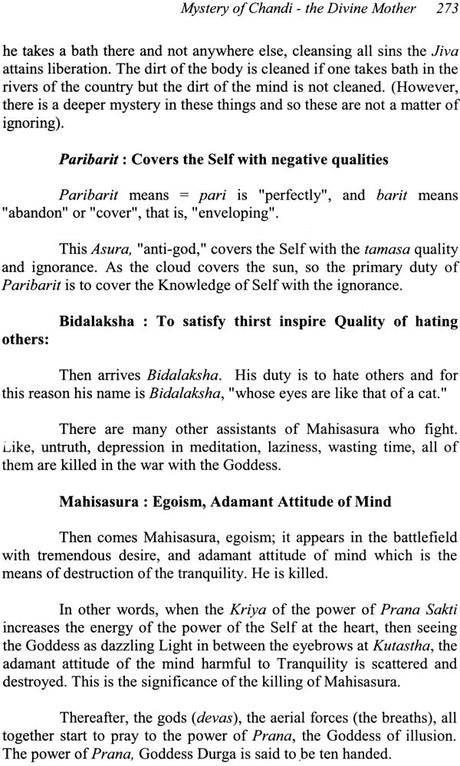 Mystery of Chandi - the Divine Mother 273

he takes a bath there and not anywhere else, cleansing all sins the Jiva attains liberation. The dirt of the body is cleaned if one takes bath in the rivers of the country but the dirt of the mind is not cleaned. (However, there is a deeper mystery in these things and so these are not a matter of ignoring).

Paribarit : Covers the Self with negative qualities

Paribarit means = pari is "perfectly", and barit means "abandon" or "cover", that is, "enveloping".

This Asura, "anti-god," covers the Self with the tamasa quality and ignorance. As the cloud covers the sun, so the primary duty of Paribarit is to cover the Knowledge of Self with the ignorance.

Bidalaksha : To satisfy thirst inspire Quality of hating others:

Then arrives Bidalaksha. His duty is to hate others and for this reason his name is Bidalaksha, "whose eyes are like that of a cat."

There are many other assistants of Mahisasura who fight. Like, untruth, depression in meditation, laziness, wasting time, all of them are killed in the war with the Goddess.

Mahisasura : Egoism, Adamant Attitude of Mind

Then comes Mahisasura, egoism; it appears in the battlefield with tremendous desire, and adamant attitude of mind which is the means of destruction of the tranquility. He is killed.

In other words, when the Kriya of the power of Prana Sakti increases the energy of the power of the Self at the heart, then seeing the Goddess as dazzling Light in between the eyebrows at Kutastha, the adamant attitude of the mind harmful to Tranquility is scattered and destroyed. This is the significance of the killing of Mahisasura.

Thereafter, the gods (devas), the aerial forces (the breaths), all together start to pray to the power of Prana, the Goddess of illusion. The power of Prana, Goddess Durga is said to be ten handed.